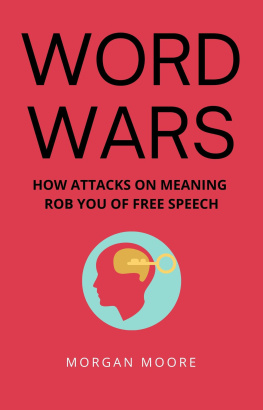 WORD WARS

HOW ATTACKS ON MEANING ROB YOU OF FREE SPEECH

MORGAN MOORE